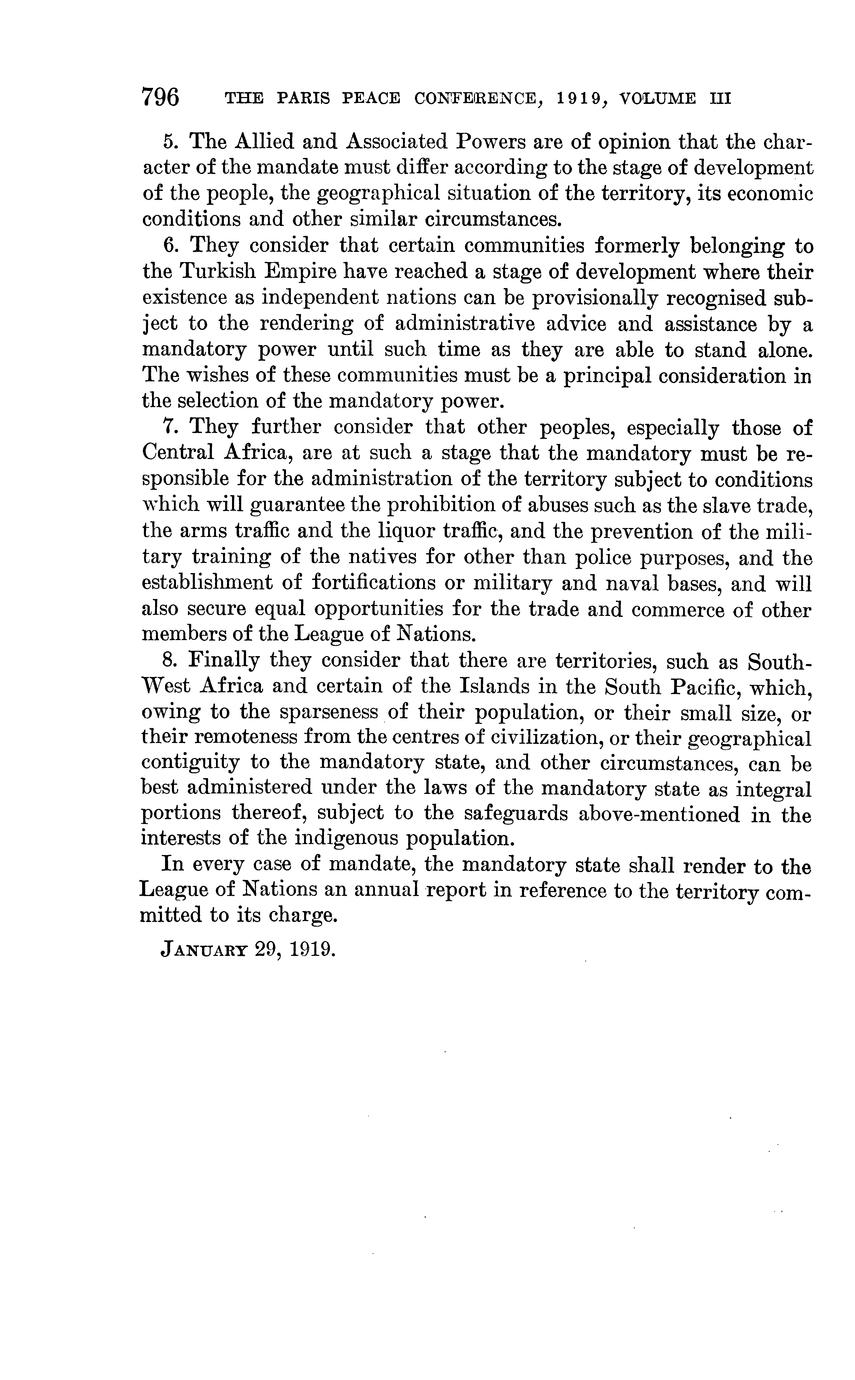 796 THE PARIS PEACE CONFERENCE, 1919, VOLUME III

5. The Allied and Associated Powers are of opinion that the character of the mandate must differ according to the stage of development of the people, the geographical situation of the territory, its economic conditions and other similar circumstances.

6. They consider that certain communities formerly belonging to the Turkish Empire have reached a stage of development where their existence as independent nations can be provisionally recognised subject to the rendering of administrative advice and assistance by a mandatory power until such time as they are able to stand alone. The wishes of these communities must be a principal consideration in the selection of the mandatory power.

7. They further consider that other peoples, especially those of Central Africa, are at such a stage that the mandatory must be responsible for the administration of the territory subject to conditions which will guarantee the prohibition of abuses such as the slave trade, the arms traffic and the liquor traffic, and the prevention of the military training of the natives for other than police purposes, and the establishment of fortifications or military and naval bases, and will also secure equal opportunities for the trade and commerce of other members of the League of Nations.

8. Finally they consider that there are territories, such as South-West Africa and certain of the Islands in the South Pacific, which, owing to the sparseness of their population, or their small size, or their remoteness from the centres of civilization, or their geographical contiguity to the mandatory state, and other circumstances, can be best administered under the laws of the mandatory state as integral portions thereof, subject to the safeguards above-mentioned in the interests of the indigenous population.

In every case of mandate, the mandatory state shall render to the League of Nations an annual report in reference to the territory committed to its charge.

JANUARY 29, 1919.